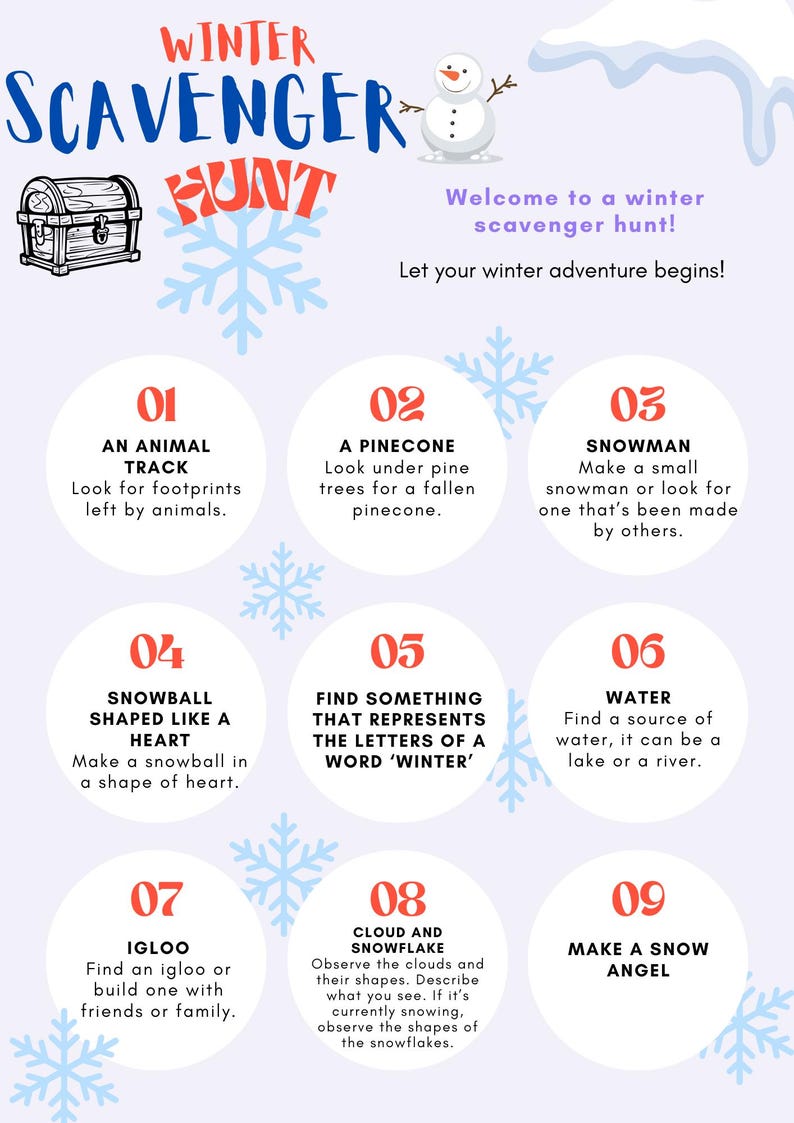 WINTER
SCAVENGER
HUNT

Welcome to a winter scavenger hunt!

Let your winter adventure begins!

01
AN ANIMAL TRACK
Look for footprints left by animals.

02
A PINECONE
Look under pine trees for a fallen pinecone.

03
SNOWMAN
Make a small snowman or look for one that's been made by others.

04
SNOWBALL SHAPED LIKE A HEART
Make a snowball in a shape of heart.

05
FIND SOMETHING THAT REPRESENTS THE LETTERS OF A WORD 'WINTER'

06
WATER
Find a source of water, it can be a lake or a river.

07
IGLOO
Find an igloo or build one with friends or family.

08
CLOUD AND SNOWFLAKE
Observe the clouds and their shapes. Describe what you see. If it's currently snowing, observe the shapes of the snowflakes.

09
MAKE A SNOW ANGEL